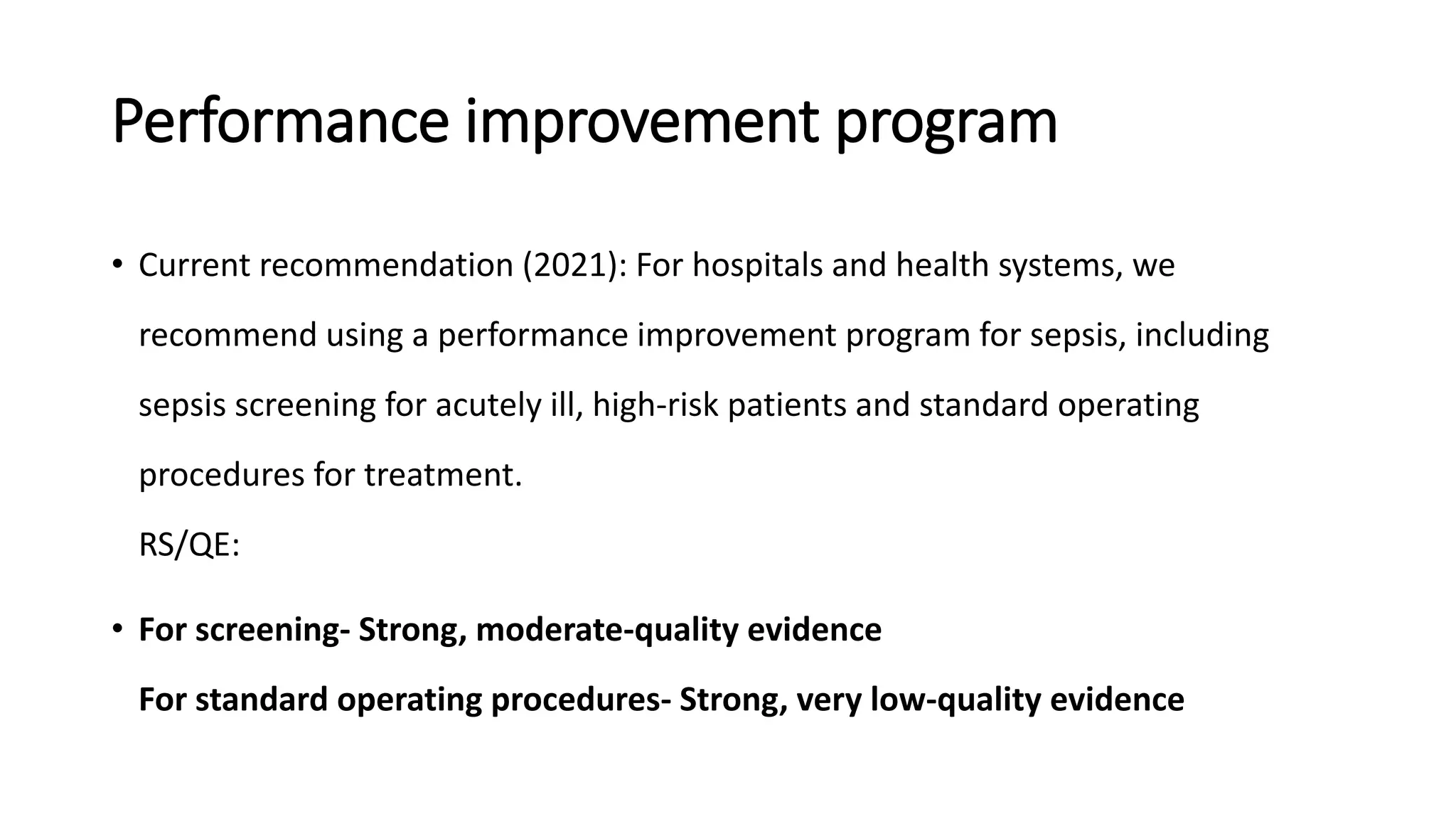 Performance improvement program

• Current recommendation (2021): For hospitals and health systems, we recommend using a performance improvement program for sepsis, including sepsis screening for acutely ill, high-risk patients and standard operating procedures for treatment.

RS/QE:

• For screening- Strong, moderate-quality evidence

For standard operating procedures- Strong, very low-quality evidence